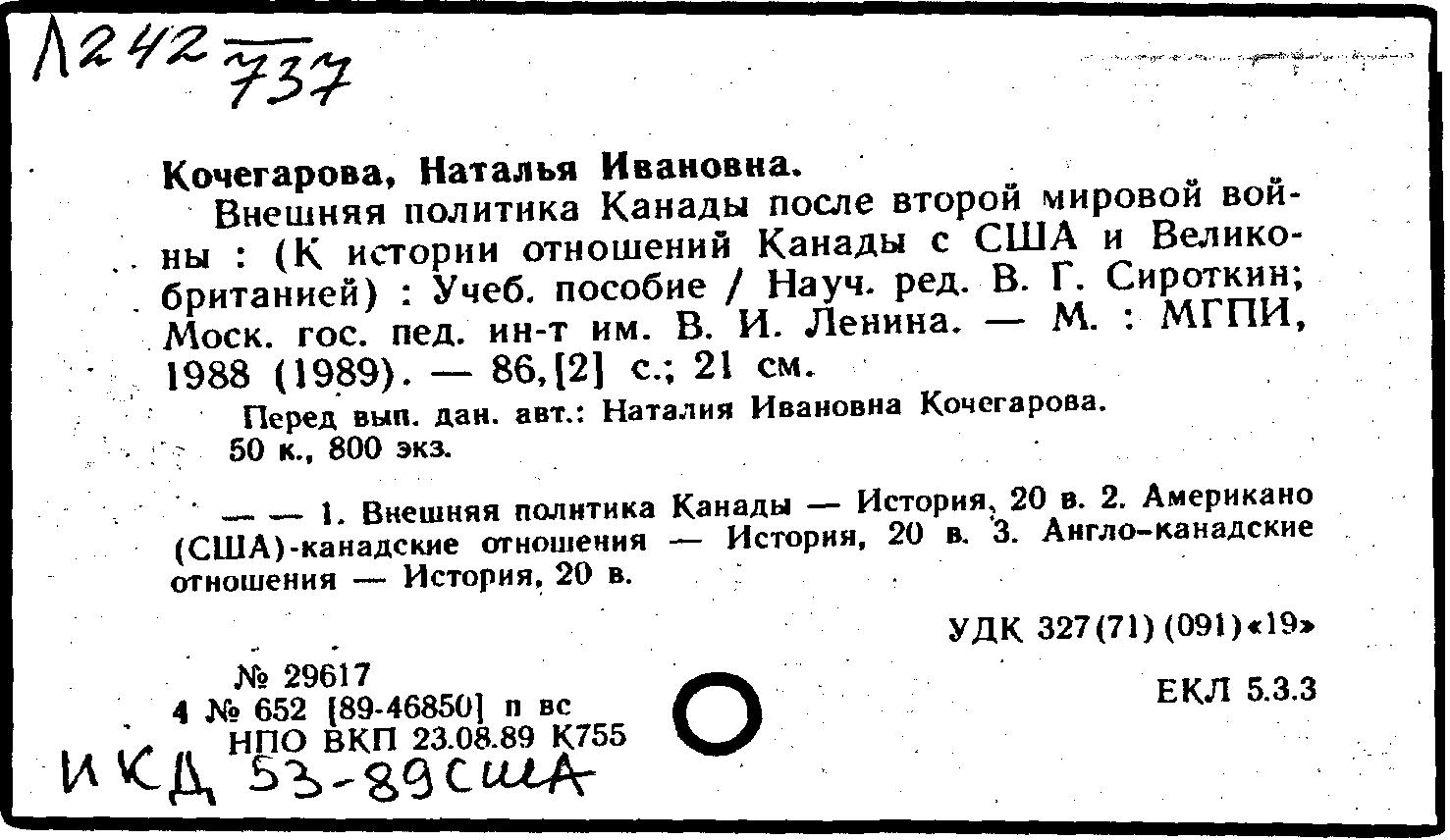 Л242
737

Кочегарова, Наталья Ивановна.
Внешняя политика Канады после второй мировой войны : (К истории отношений Канады с США и Великобританией) : Учеб. пособие / Науч. ред. В. Г. Сироткин; Моск. гос. пед. ин-т им. В. И. Ленина. — М. : МГПИ, 1988 (1989). — 86,[2] с.; 21 см.
Перед вып. дан. авт.: Наталия Ивановна Кочегарова.
50 к., 800 экз.

— — 1. Внешняя политика Канады — История, 20 в. 2. Американо (США)-канадские отношения — История, 20 в. 3. Англо-канадские отношения — История, 20 в.

УДК 327(71)(091)«19»

№ 29617
4 № 652 [89-46850] п вс
НПО ВКП 23.08.89 К755

ЕКЛ 5.3.3

ИКД 53-89США